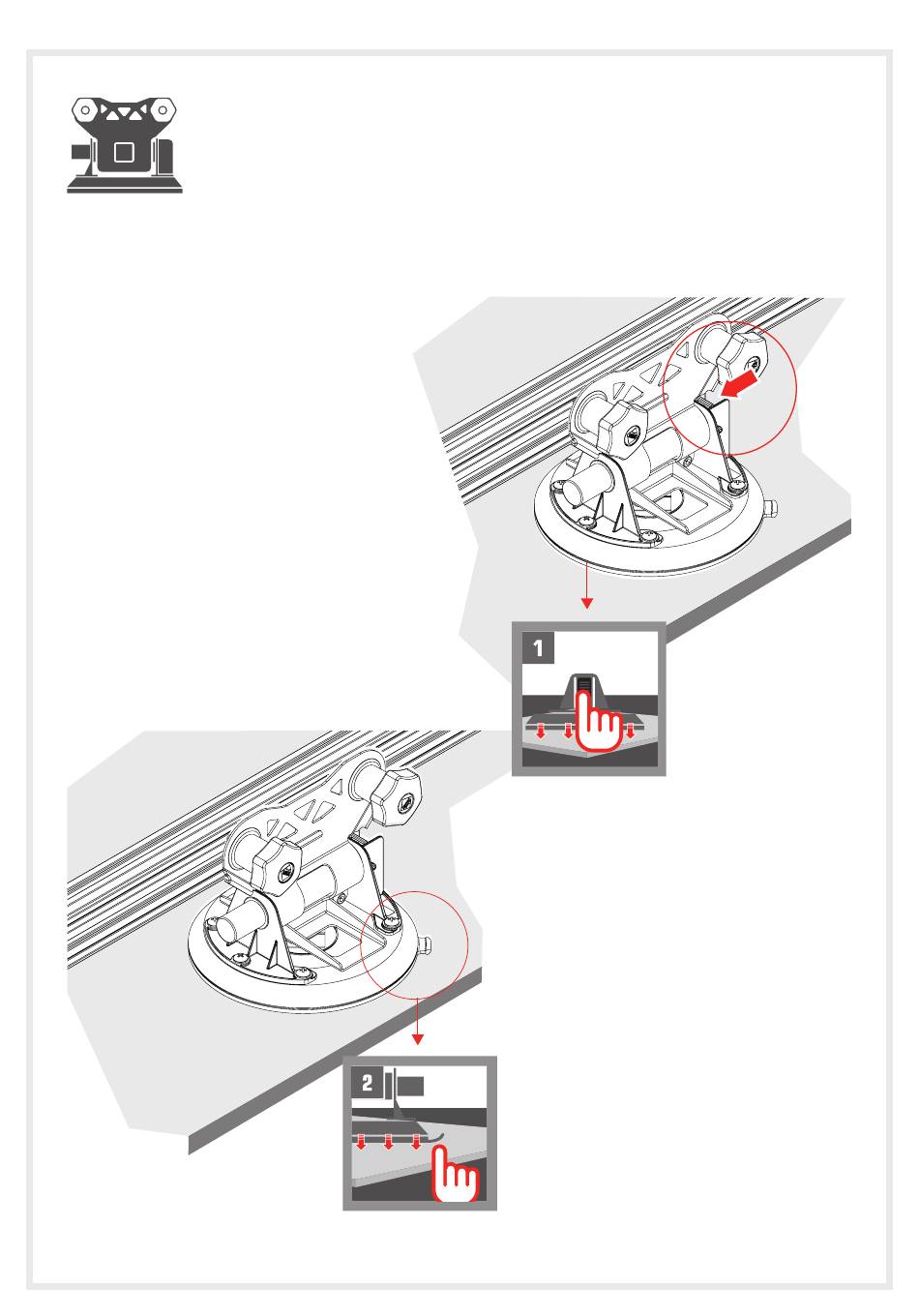 1

2